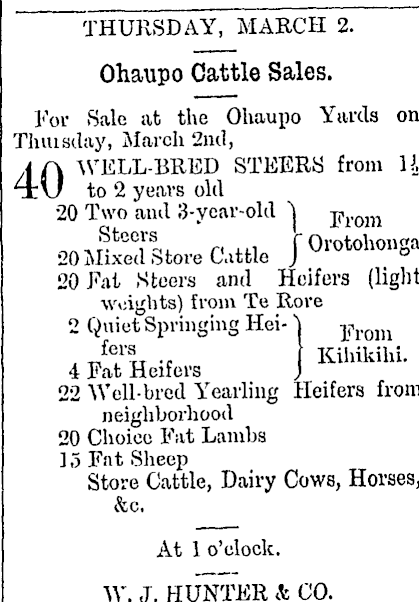 THURSDAY, MARCH 2.

Ohaupo Cattle Sales.

For Sale at the Ohaupo Yards on Thursday, March 2nd,

40 WELL-BRED STEERS from $1\frac{1}{2}$ to 2 years old

20 Two and 3-year-old Steers
20 Mixed Store Cattle
From Orotohonga

20 Fat Steers and Heifers (light weights) from Te Rore

2 Quiet Springing Heifers
4 Fat Heifers
From Kihikihi.

22 Well-bred Yearling Heifers from neighborhood
20 Choice Fat Lambs
15 Fat Sheep
Store Cattle, Dairy Cows, Horses, &c.

At 1 o'clock.

W. J. HUNTER & CO.